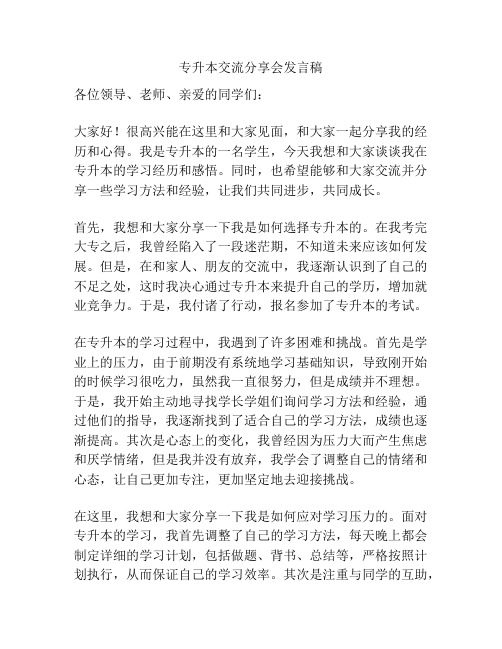 专升本交流分享会发言稿

各位领导、老师、亲爱的同学们：

大家好！很高兴能在这里和大家见面，和大家一起分享我的经历和心得。我是专升本的一名学生，今天我想和大家谈谈我在专升本的学习经历和感悟。同时，也希望能够和大家交流并分享一些学习方法和经验，让我们共同进步，共同成长。

首先，我想和大家分享一下我是如何选择专升本的。在我考完大专之后，我曾经陷入了一段迷茫期，不知道未来应该如何发展。但是，在和家人、朋友的交流中，我逐渐认识到了自己的不足之处，这时我决心通过专升本来提升自己的学历，增加就业竞争力。于是，我付诸了行动，报名参加了专升本的考试。

在专升本的学习过程中，我遇到了许多困难和挑战。首先是学业上的压力，由于前期没有系统地学习基础知识，导致刚开始的时候学习很吃力，虽然我一直很努力，但是成绩并不理想。于是，我开始主动地寻找学长学姐们询问学习方法和经验，通过他们的指导，我逐渐找到了适合自己的学习方法，成绩也逐渐提高。其次是心态上的变化，我曾经因为压力大而产生焦虑和厌学情绪，但是我并没有放弃，我学会了调整自己的情绪和心态，让自己更加专注，更加坚定地去迎接挑战。

在这里，我想和大家分享一下我是如何应对学习压力的。面对专升本的学习，我首先调整了自己的学习方法，每天晚上都会制定详细的学习计划，包括做题、背书、总结等，严格按照计划执行，从而保证自己的学习效率。其次是注重与同学的互助，